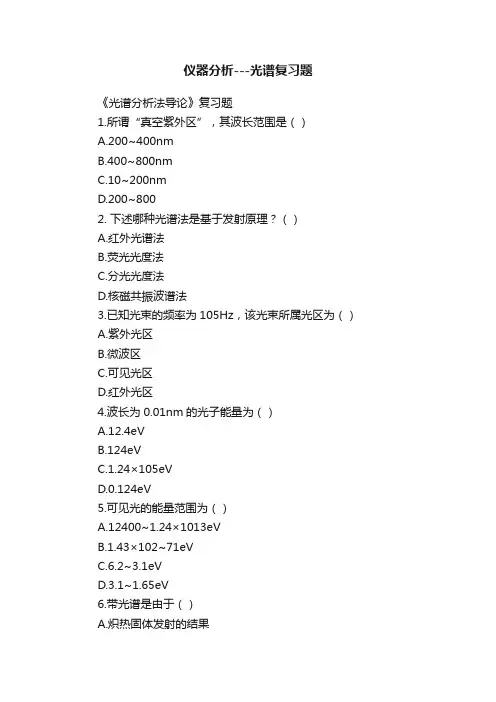 仪器分析---光谱复习题

《光谱分析法导论》复习题

1.所谓“真空紫外区”，其波长范围是（ ）

A.200~400nm

B.400~800nm

C.10~200nm

D.200~800

2.下述哪种光谱法是基于发射原理？（ ）

A.红外光谱法

B.荧光光度法

C.分光光度法

D.核磁共振波谱法

3.已知光束的频率为105Hz，该光束所属光区为（ ）

A.紫外光区

B.微波区

C.可见光区

D.红外光区

4.波长为0.01nm的光子能量为（ ）

A.12.4eV

B.124eV

C.1.24×105eV

D.0.124eV

5.可见光的能量范围为（ ）

A.12400~1.24×1013eV

B.1.43×102~71eV

C.6.2~3.1eV

D.3.1~1.65eV

6.带光谱是由于（ ）

A.炽热固体发射的结果